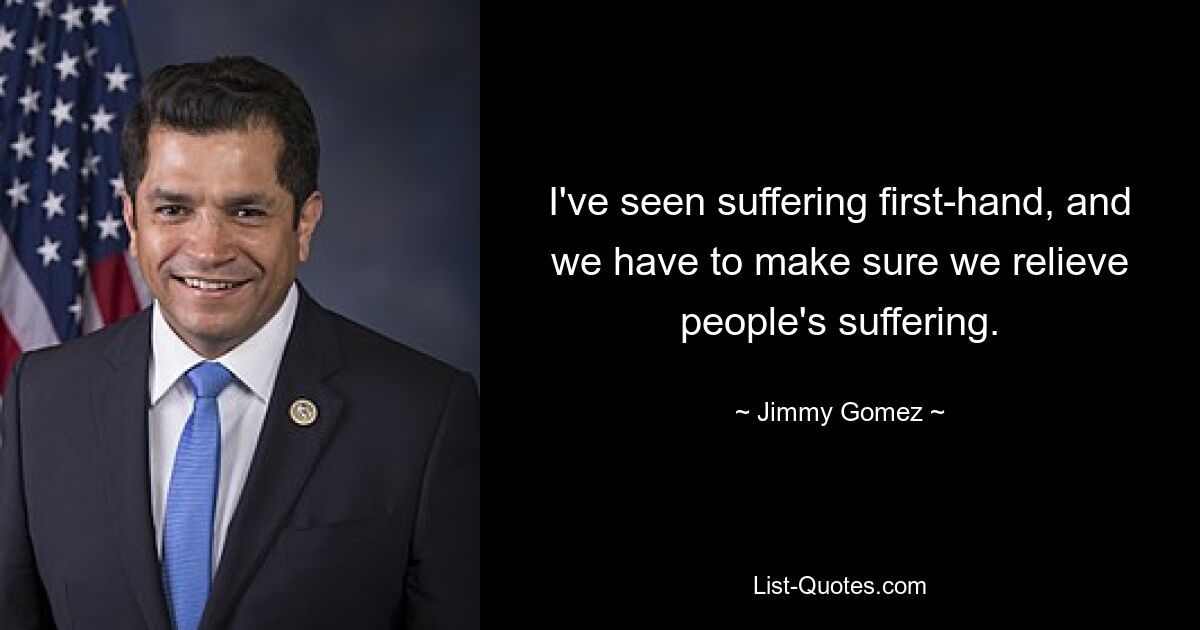 I've seen suffering first-hand, and we have to make sure we relieve people's suffering.

~ Jimmy Gomez ~

List-Quotes.com